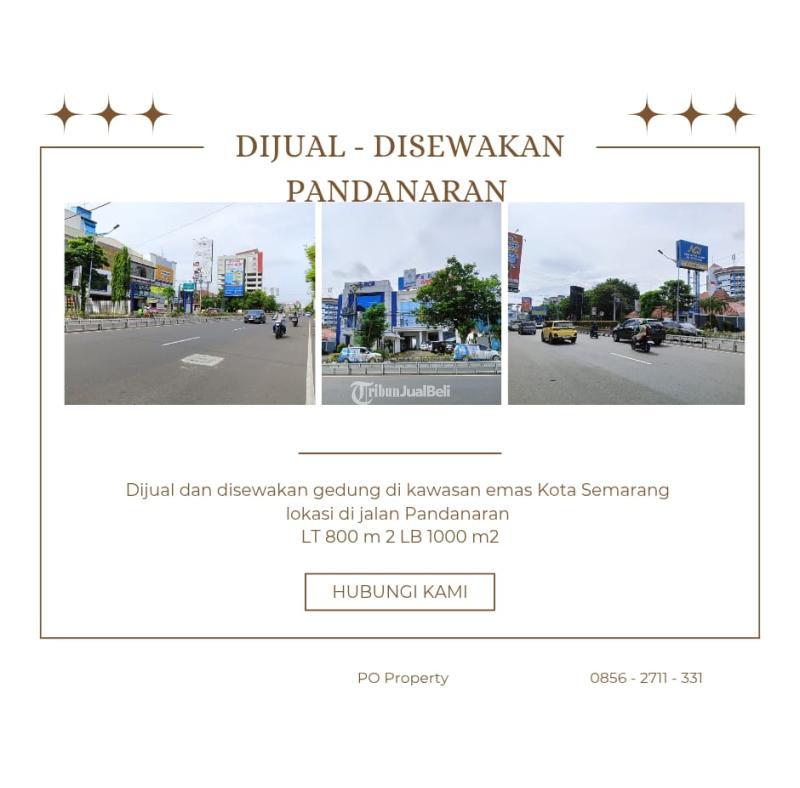 DIJUAL - DISEWAKAN
PANDANARAN

Dijual dan disewakan gedung di kawasan emas Kota Semarang
lokasi di jalan Pandanaran
LT 800 m 2 LB 1000 m2

HUBUNGI KAMI

PO Property
0856 - 2711 - 331

TribunJualBeli